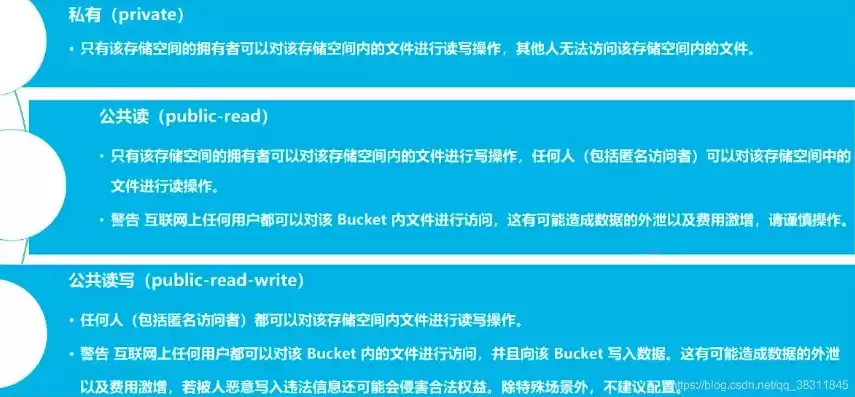 私有（private）

• 只有该存储空间的拥有者可以对该存储空间内的文件进行读写操作，其他人无法访问该存储空间内的文件。

公共读（public-read）

• 只有该存储空间的拥有者可以对该存储空间内的文件进行写操作，任何人（包括匿名访问者）可以对该存储空间中的文件进行读操作。

• 警告 互联网上任何用户都可以对该 Bucket 内文件进行访问，这有可能造成数据的外泄以及费用激增，请谨慎操作。

公共读写（public-read-write）

• 任何人（包括匿名访问者）都可以对该存储空间内文件进行读写操作。

• 警告 互联网上任何用户都可以对该 Bucket 内的文件进行访问，并且向该 Bucket 写入数据。这有可能造成数据的外泄以及费用激增，若被人恶意写入违法信息还可能会侵害合法权益。除特殊场景外，不建议配置。

https://blog.csdn.net/qq_38311845